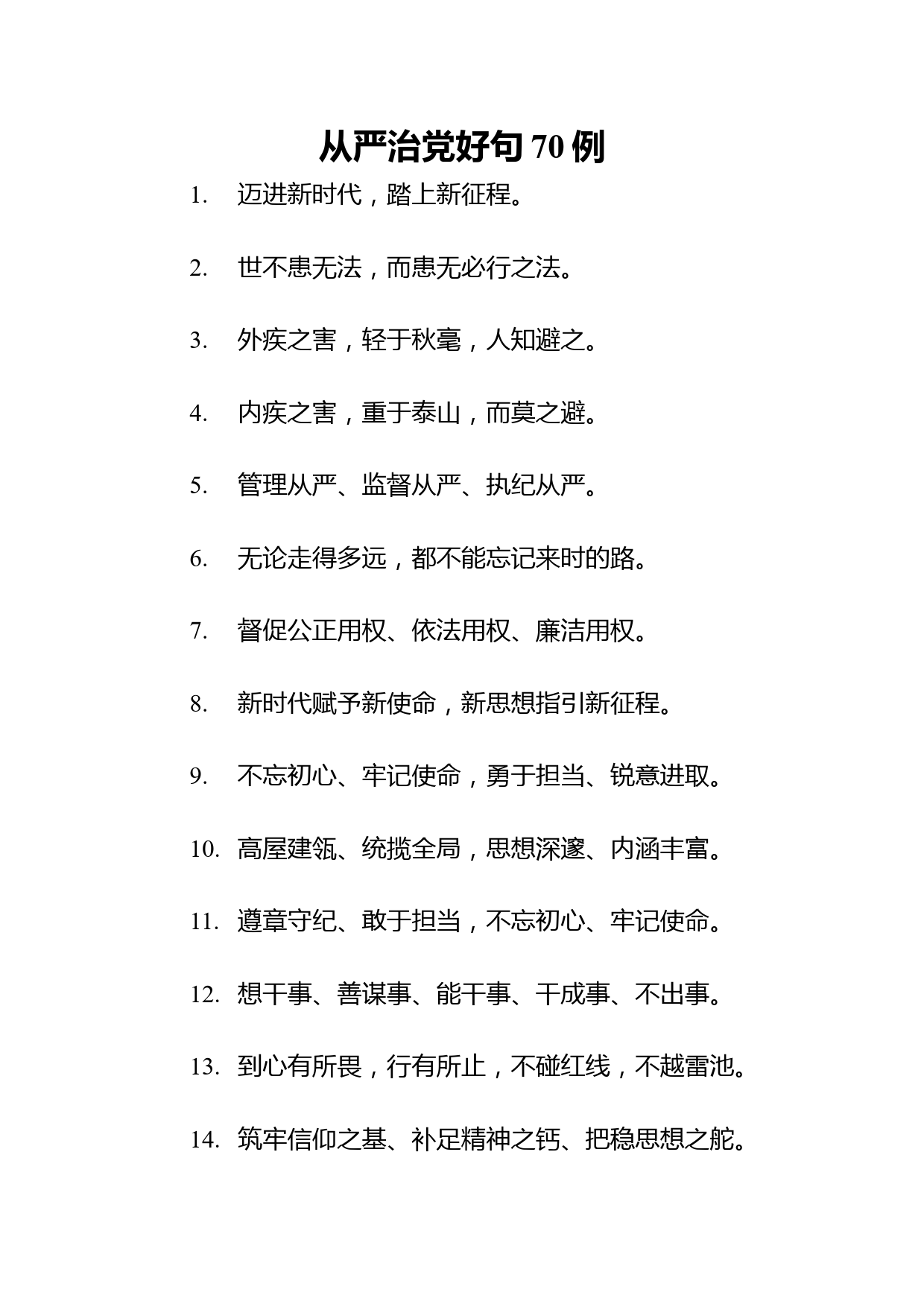 从严治党好句 70 例

1. 迈进新时代，踏上新征程。

2. 世不患无法，而患无必行之法。

3. 外疾之害，轻于秋毫，人知避之。

4. 内疾之害，重于泰山，而莫之避。

5. 管理从严、监督从严、执纪从严。

6. 无论走得多远，都不能忘记来时的路。

7. 督促公正用权、依法用权、廉洁用权。

8. 新时代赋予新使命，新思想指引新征程。

9. 不忘初心、牢记使命，勇于担当、锐意进取。

10. 高屋建瓴、统揽全局，思想深邃、内涵丰富。

11. 遵章守纪、敢于担当，不忘初心、牢记使命。

12. 想干事、善谋事、能干事、干成事、不出事。

13. 到心有所畏，行有所止，不碰红线，不越雷池。

14. 筑牢信仰之基、补足精神之钙、把稳思想之舵。